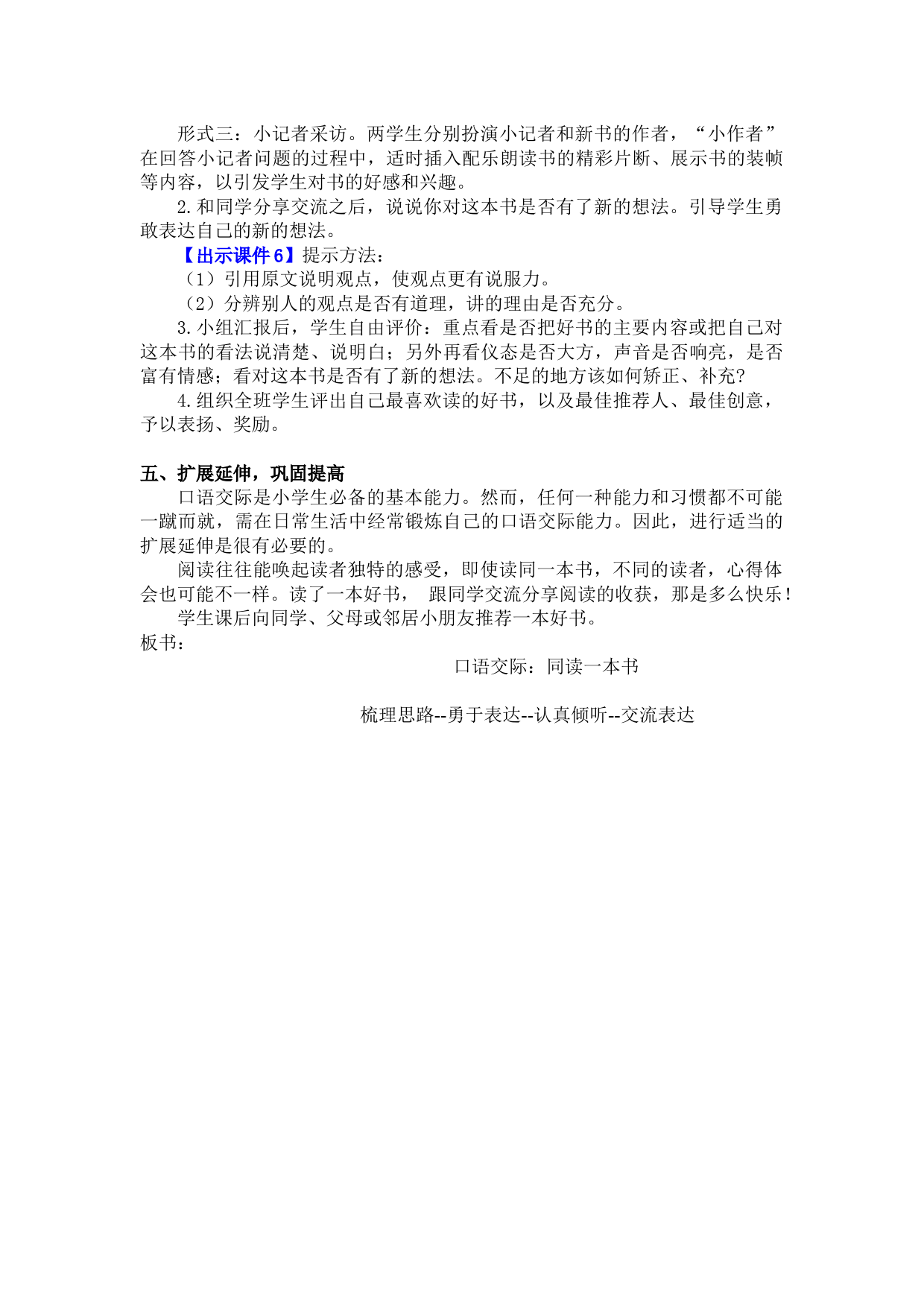 形式三：小记者采访。两学生分别扮演小记者和新书的作者，“小作者”在回答小记者问题的过程中，适时插入配乐朗读书的精彩片断、展示书的装帧等内容，以引发学生对书的好感和兴趣。

2.和同学分享交流之后，说说你对这本书是否有了新的想法。引导学生勇敢表达自己的新的想法。

【出示课件6】提示方法：

（1）引用原文说明观点，使观点更有说服力。

（2）分辨别人的观点是否有道理，讲的理由是否充分。

3.小组汇报后，学生自由评价：重点看是否把好书的主要内容或把自己对这本书的看法说清楚、说明白；另外再看仪态是否大方，声音是否响亮，是否富有情感；看对这本书是否有了新的想法。不足的地方该如何矫正、补充?

4.组织全班学生评出自己最喜欢读的好书，以及最佳推荐人、最佳创意，予以表扬、奖励。

五、扩展延伸，巩固提高

口语交际是小学生必备的基本能力。然而，任何一种能力和习惯都不可能一蹴而就，需在日常生活中经常锻炼自己的口语交际能力。因此，进行适当的扩展延伸是很有必要的。

阅读往往能唤起读者独特的感受，即使读同一本书，不同的读者，心得体会也可能不一样。读了一本好书， 跟同学交流分享阅读的收获，那是多么快乐！

学生课后向同学、父母或邻居小朋友推荐一本好书。

板书：

口语交际：同读一本书

梳理思路--勇于表达--认真倾听--交流表达